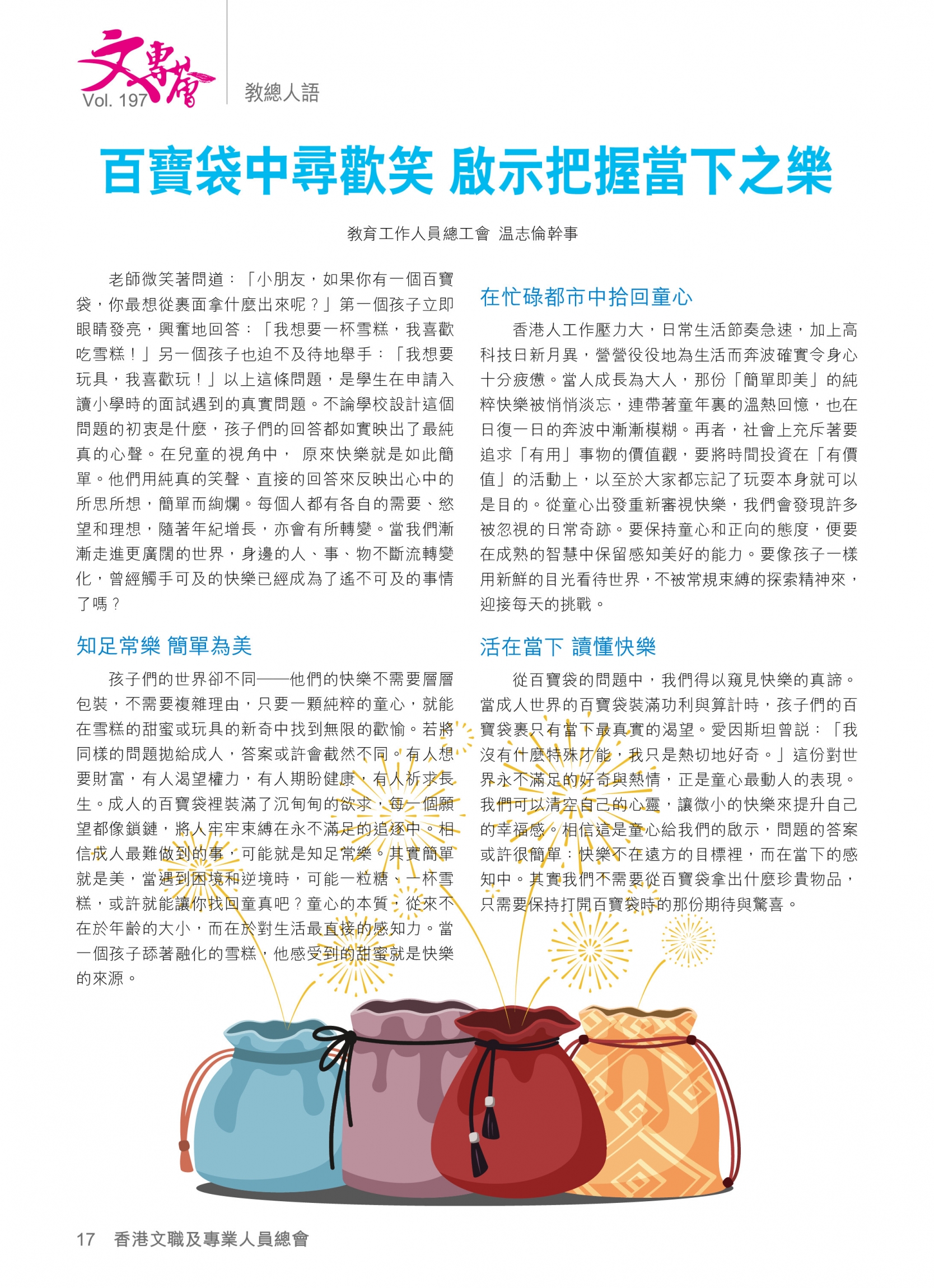 文專會
Vol. 197

教總人語

百寶袋中尋歡笑 啟示把握當下之樂

教育工作人員總工會 温志倫幹事

老師微笑著問道：「小朋友，如果你有一個百寶袋，你最想從裏面拿什麼出來呢？」第一個孩子立即眼睛發亮，興奮地回答：「我想要一杯雪糕，我喜歡吃雪糕！」另一個孩子也迫不及待地舉手：「我想要玩具，我喜歡玩！」以上這條問題，是學生在申請入讀小學時的面試遇到的真實問題。不論學校設計這個問題的初衷是什麼，孩子們的回答都如實映出了最純真的心聲。在兒童的視角中， 原來快樂就是如此簡單。他們用純真的笑聲、直接的回答來反映出心中的所思所想，簡單而絢爛。每個人都有各自的需要、慾望和理想，隨著年紀增長，亦會有所轉變。當我們漸漸走進更廣闊的世界，身邊的人、事、物不斷流轉變化，曾經觸手可及的快樂已經成為了遙不可及的事情了嗎？

知足常樂 簡單為美

孩子們的世界卻不同——他們的快樂不需要層層包裝，不需要複雜理由，只要一顆純粹的童心，就能在雪糕的甜蜜或玩具的新奇中找到無限的歡愉。若將同樣的問題拋給成人，答案或許會截然不同。有人想要財富，有人渴望權力，有人期盼健康，有人祈求長生。成人的百寶袋裡裝滿了沉甸甸的欲求，每一個願望都像鎖鏈，將人牢牢束縛在永不滿足的追逐中。相信成人最難做到的事，可能就是知足常樂。其實簡單就是美，當遇到困境和逆境時，可能一粒糖、一杯雪糕，或許就能讓你找回童真吧？童心的本質，從來不在於年齡的大小，而在於對生活最直接的感知力。當一個孩子舔著融化的雪糕，他感受到的甜蜜就是快樂的來源。

在忙碌都市中拾回童心

香港人工作壓力大，日常生活節奏急速，加上高科技日新月異，營營役役地為生活而奔波確實令身心十分疲憊。當人成長為大人，那份「簡單即美」的純粹快樂被悄悄淡忘，連帶著童年裏的溫熱回憶，也在日復一日的奔波中漸漸模糊。再者，社會上充斥著要追求「有用」事物的價值觀，要將時間投資在「有價值」的活動上，以至於大家都忘記了玩耍本身就可以是目的。從童心出發重新審視快樂，我們會發現許多被忽視的日常奇跡。要保持童心和正向的態度，便要在成熟的智慧中保留感知美好的能力。要像孩子一樣用新鮮的目光看待世界，不被常規束縛的探索精神來，迎接每天的挑戰。

活在當下 讀懂快樂

從百寶袋的問題中，我們得以窺見快樂的真諦。當成人世界的百寶袋裝滿功利與算計時，孩子們的百寶袋裏只有當下最真實的渴望。愛因斯坦曾說：「我沒有什麼特殊才能，我只是熱切地好奇。」這份對世界永不滿足的好奇與熱情，正是童心最動人的表現。我們可以清空自己的心靈，讓微小的快樂來提升自己的幸福感。相信這是童心給我們的啟示，問題的答案或許很簡單：快樂不在遠方的目標裡，而在當下的感知中。其實我們不需要從百寶袋拿出什麼珍貴物品，只需要保持打開百寶袋時的那份期待與驚喜。

17 香港文職及專業人員總會